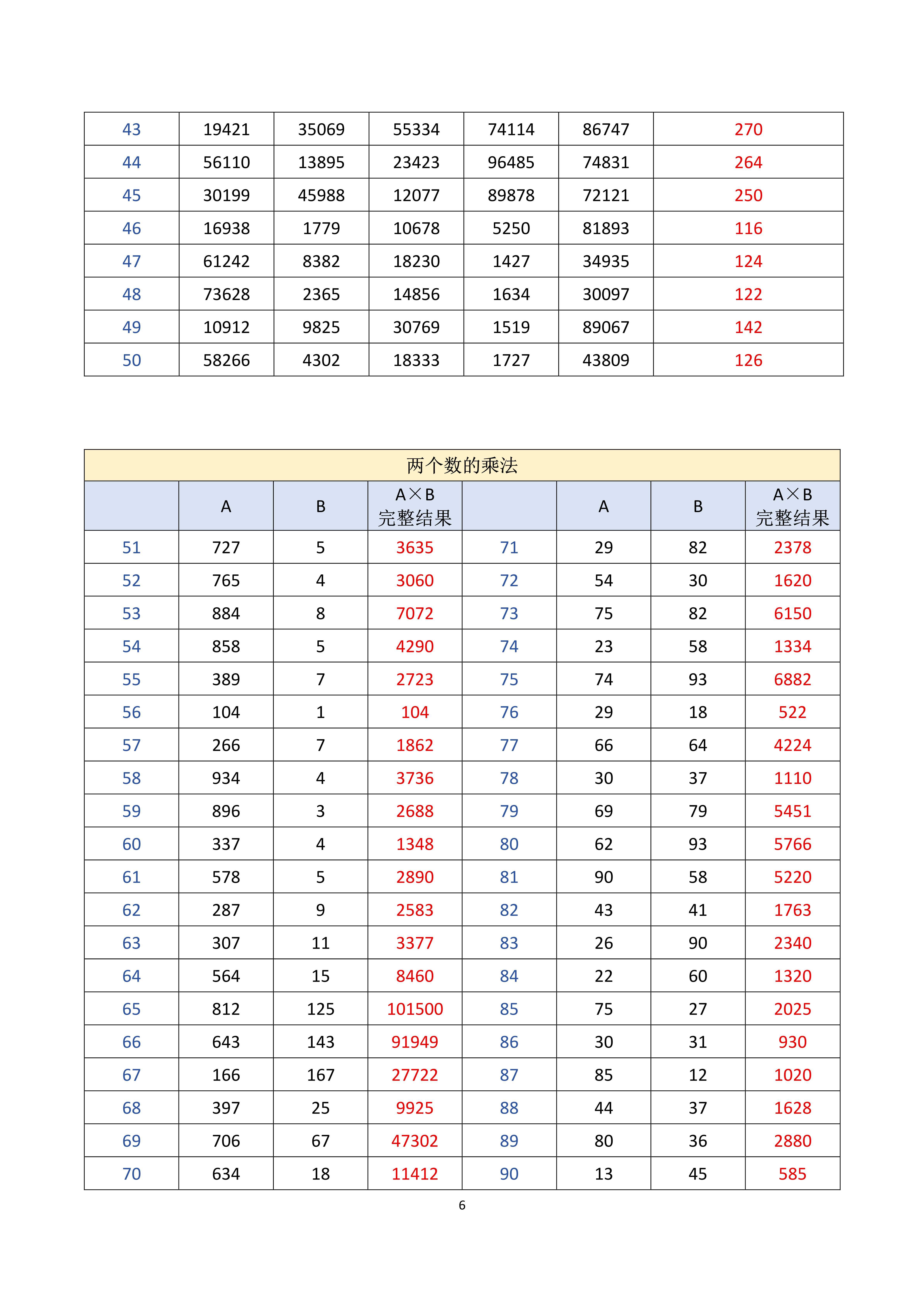 | 43 | 19421 | 35069 | 55334 | 74114 | 86747 | 270 |
|---|---|---|---|---|---|---|
| 44 | 56110 | 13895 | 23423 | 96485 | 74831 | 264 |
| 45 | 30199 | 45988 | 12077 | 89878 | 72121 | 250 |
| 46 | 16938 | 1779 | 10678 | 5250 | 81893 | 116 |
| 47 | 61242 | 8382 | 18230 | 1427 | 34935 | 124 |
| 48 | 73628 | 2365 | 14856 | 1634 | 30097 | 122 |
| 49 | 10912 | 9825 | 30769 | 1519 | 89067 | 142 |
| 50 | 58266 | 4302 | 18333 | 1727 | 43809 | 126 |

两个数的乘法

| | A | B | A×B 完整结果 | | A | B | A×B 完整结果 |
|---|---|---|---|---|---|---|---|
| 51 | 727 | 5 | 3635 | 71 | 29 | 82 | 2378 |
| 52 | 765 | 4 | 3060 | 72 | 54 | 30 | 1620 |
| 53 | 884 | 8 | 7072 | 73 | 75 | 82 | 6150 |
| 54 | 858 | 5 | 4290 | 74 | 23 | 58 | 1334 |
| 55 | 389 | 7 | 2723 | 75 | 74 | 93 | 6882 |
| 56 | 104 | 1 | 104 | 76 | 29 | 18 | 522 |
| 57 | 266 | 7 | 1862 | 77 | 66 | 64 | 4224 |
| 58 | 934 | 4 | 3736 | 78 | 30 | 37 | 1110 |
| 59 | 896 | 3 | 2688 | 79 | 69 | 79 | 5451 |
| 60 | 337 | 4 | 1348 | 80 | 62 | 93 | 5766 |
| 61 | 578 | 5 | 2890 | 81 | 90 | 58 | 5220 |
| 62 | 287 | 9 | 2583 | 82 | 43 | 41 | 1763 |
| 63 | 307 | 11 | 3377 | 83 | 26 | 90 | 2340 |
| 64 | 564 | 15 | 8460 | 84 | 22 | 60 | 1320 |
| 65 | 812 | 125 | 101500 | 85 | 75 | 27 | 2025 |
| 66 | 643 | 143 | 91949 | 86 | 30 | 31 | 930 |
| 67 | 166 | 167 | 27722 | 87 | 85 | 12 | 1020 |
| 68 | 397 | 25 | 9925 | 88 | 44 | 37 | 1628 |
| 69 | 706 | 67 | 47302 | 89 | 80 | 36 | 2880 |
| 70 | 634 | 18 | 11412 | 90 | 13 | 45 | 585 |

6